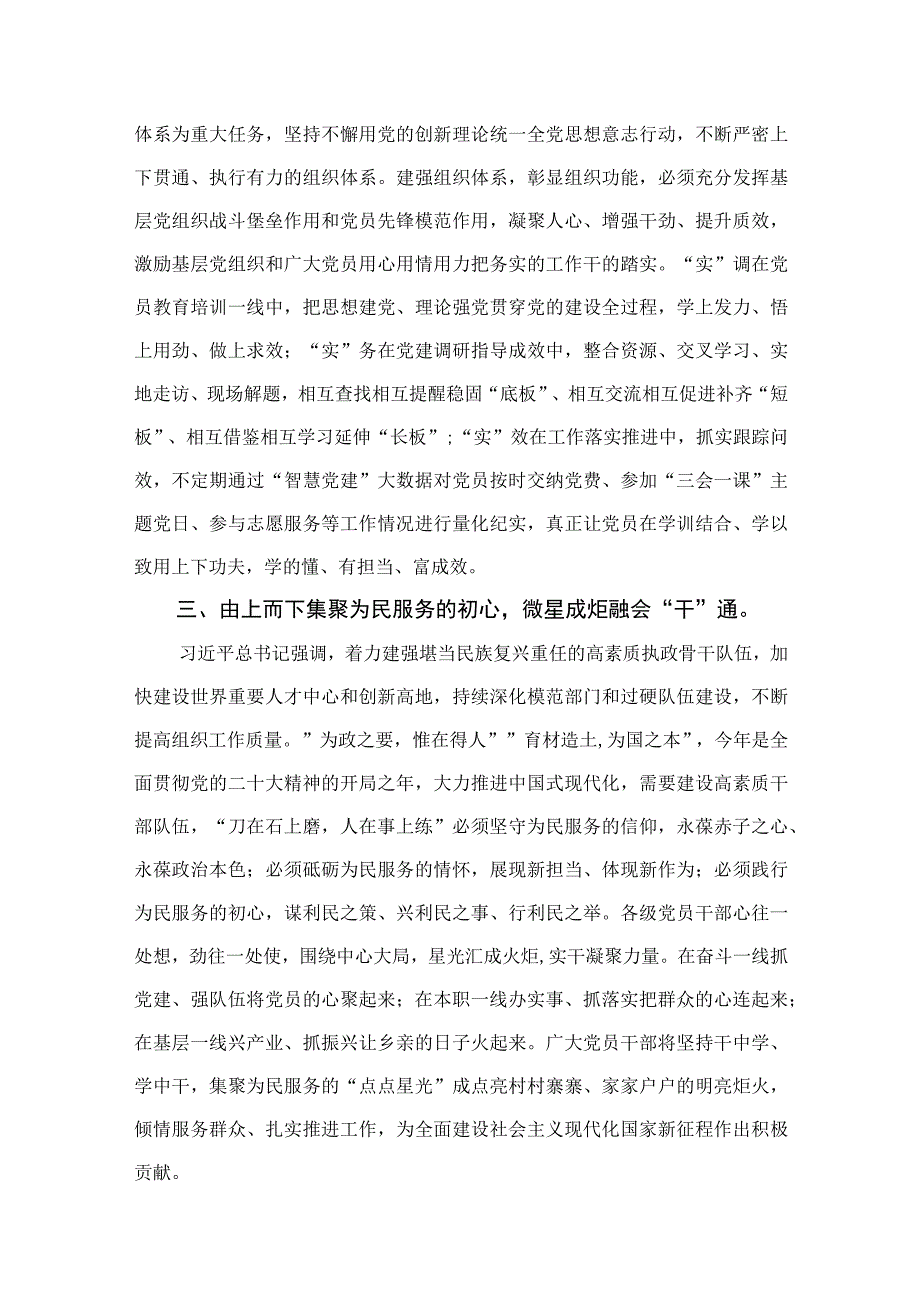 体系为重大任务，坚持不懈用党的创新理论统一全党思想意志行动，不断严密上下贯通、执行有力的组织体系。建强组织体系，彰显组织功能，必须充分发挥基层党组织战斗堡垒作用和党员先锋模范作用，凝聚人心、增强干劲、提升质效，激励基层党组织和广大党员用心用情用力把务实的工作干的踏实。“实”调在党员教育培训一线中，把思想建党、理论强党贯穿党的建设全过程，学上发力、悟上用劲、做上求效；“实”务在党建调研指导成效中，整合资源、交叉学习、实地走访、现场解题，相互查找相互提醒稳固“底板”、相互交流相互促进补齐“短板”、相互借鉴相互学习延伸“长板”；“实”效在工作落实推进中，抓实跟踪问效，不定期通过“智慧党建”大数据对党员按时交纳党费、参加“三会一课”主题党日、参与志愿服务等工作情况进行量化纪实，真正让党员在学训结合、学以致用上下功夫，学的懂、有担当、富成效。

三、由上而下集聚为民服务的初心，微星成炬融会“干”通。

习近平总书记强调，着力建强堪当民族复兴重任的高素质执政骨干队伍，加快建设世界重要人才中心和创新高地，持续深化模范部门和过硬队伍建设，不断提高组织工作质量。”为政之要，惟在得人””育材造士,为国之本”，今年是全面贯彻党的二十大精神的开局之年，大力推进中国式现代化，需要建设高素质干部队伍，“刀在石上磨，人在事上练”必须坚守为民服务的信仰，永葆赤子之心、永葆政治本色；必须砥砺为民服务的情怀，展现新担当、体现新作为；必须践行为民服务的初心，谋利民之策、兴利民之事、行利民之举。各级党员干部心往一处想，劲往一处使，围绕中心大局，星光汇成火炬,实干凝聚力量。在奋斗一线抓党建、强队伍将党员的心聚起来；在本职一线办实事、抓落实把群众的心连起来；在基层一线兴产业、抓振兴让乡亲的日子火起来。广大党员干部将坚持干中学、学中干，集聚为民服务的“点点星光”成点亮村村寨寨、家家户户的明亮炬火，倾情服务群众、扎实推进工作，为全面建设社会主义现代化国家新征程作出积极贡献。